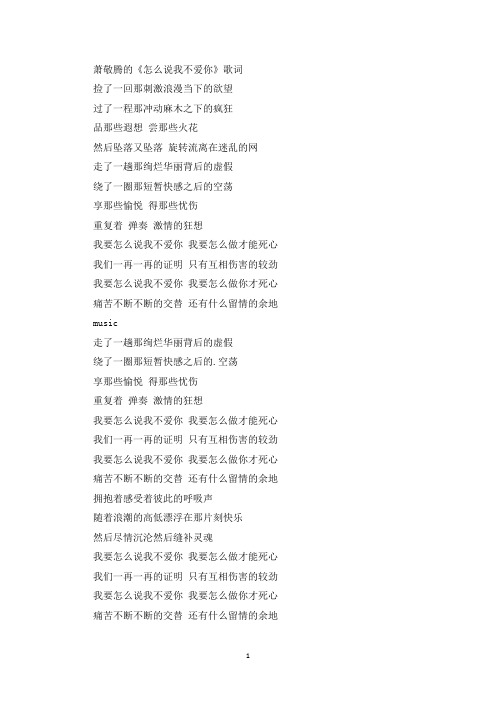 萧敬腾的《怎么说我不爱你》歌词

捡了一回那刺激浪漫当下的欲望

过了一程那冲动麻木之下的疯狂

品那些遐想 尝那些火花

然后坠落又坠落 旋转流离在迷乱的网

走了一趟那绚烂华丽背后的虚假

绕了一圈那短暂快感之后的空荡

享那些愉悦 得那些忧伤

重复着 弹奏 激情的狂想

我要怎么说我不爱你 我要怎么做才能死心

我们一再一再的证明 只有互相伤害的较劲

我要怎么说我不爱你 我要怎么做你才死心

痛苦不断不断的交替 还有什么留情的余地

music

走了一趟那绚烂华丽背后的虚假

绕了一圈那短暂快感之后的.空荡

享那些愉悦 得那些忧伤

重复着 弹奏 激情的狂想

我要怎么说我不爱你 我要怎么做才能死心

我们一再一再的证明 只有互相伤害的较劲

我要怎么说我不爱你 我要怎么做你才死心

痛苦不断不断的交替 还有什么留情的余地

拥抱着感受着彼此的呼吸声

随着浪潮的高低漂浮在那片刻快乐

然后尽情沉沦然后缝补灵魂

我要怎么说我不爱你 我要怎么做才能死心

我们一再一再的证明 只有互相伤害的较劲

我要怎么说我不爱你 我要怎么做你才死心

痛苦不断不断的交替 还有什么留情的余地

1